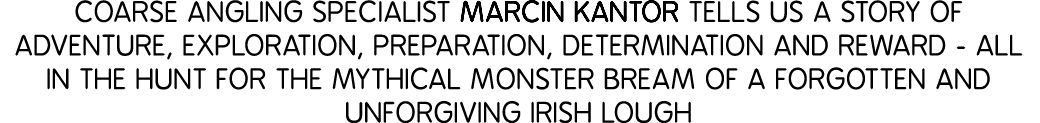 COARSE ANGLING SPECIALIST MARCIN KANTOR TELLS US A STORY OF ADVENTURE, EXPLORATION, PREPARATION, DETERMINATION AND REWARD - ALL IN THE HUNT FOR THE MYTHICAL MONSTER BREAM OF A FORGOTTEN AND UNFORGIVING IRISH LOUGH